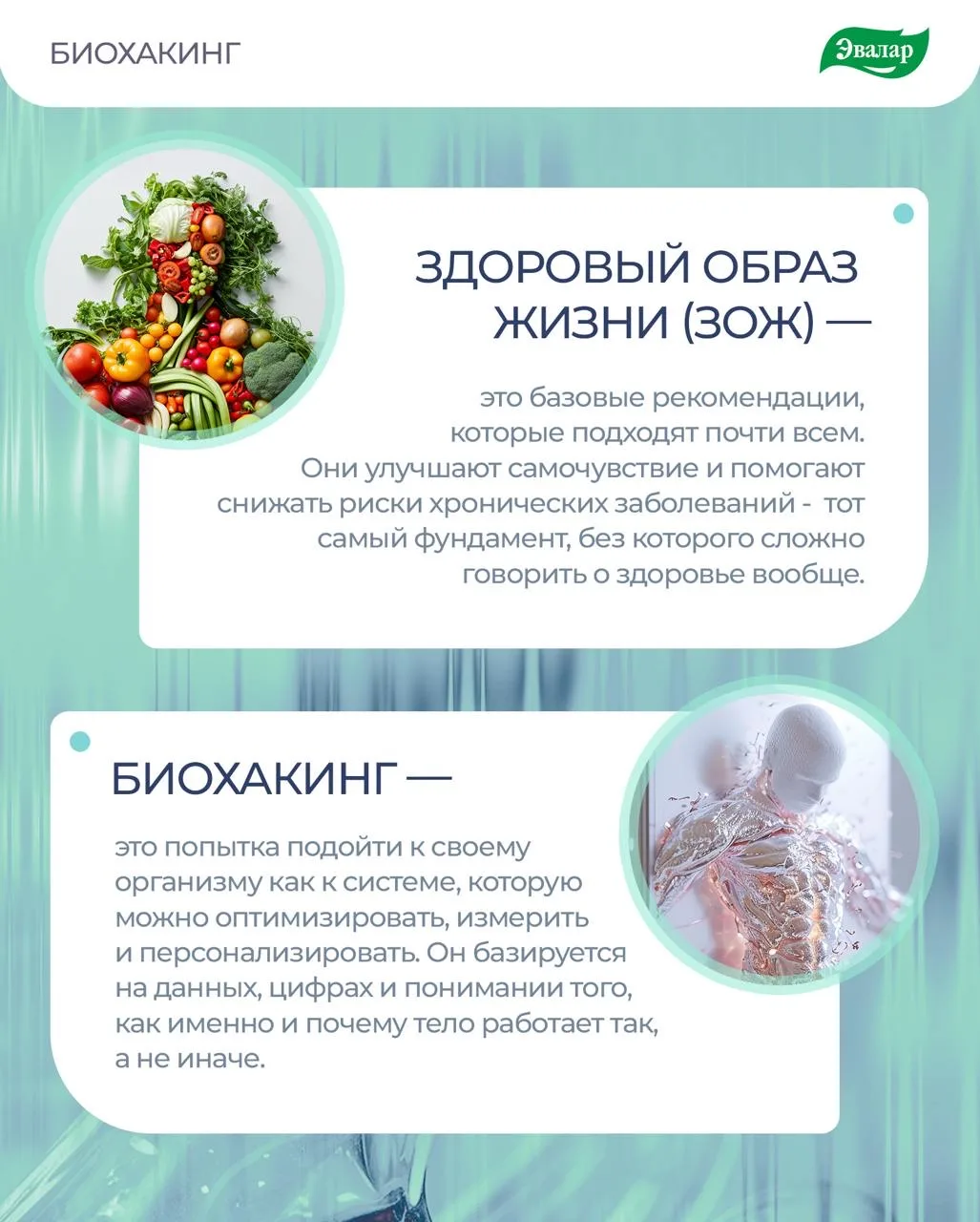 БИОХАКИНГ

Эвалар

ЗДОРОВЫЙ ОБРАЗ ЖИЗНИ (ЗОЖ) —

это базовые рекомендации, которые подходят почти всем. Они улучшают самочувствие и помогают снижать риски хронических заболеваний - тот самый фундамент, без которого сложно говорить о здоровье вообще.

БИОХАКИНГ —

это попытка подойти к своему организму как к системе, которую можно оптимизировать, измерить и персонализировать. Он базируется на данных, цифрах и понимании того, как именно и почему тело работает так, а не иначе.